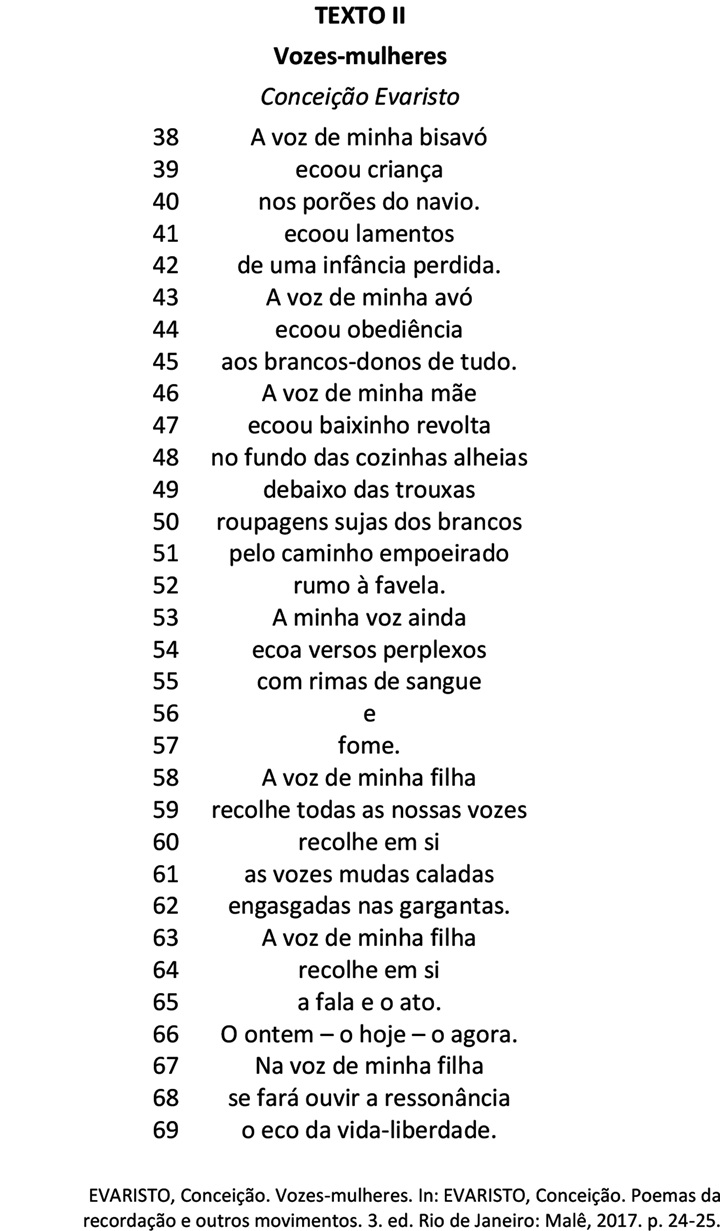 TEXTO II

Vozes-mulheres

Conceição Evaristo

38 A voz de minha bisavó
39 ecoou criança
40 nos porões do navio.
41 ecoou lamentos
42 de uma infância perdida.
43 A voz de minha avó
44 ecoou obediência
45 aos brancos-donos de tudo.
46 A voz de minha mãe
47 ecoou baixinho revolta
48 no fundo das cozinhas alheias
49 debaixo das trouxas
50 roupagens sujas dos brancos
51 pelo caminho empoeirado
52 rumo à favela.
53 A minha voz ainda
54 ecoa versos perplexos
55 com rimas de sangue
56 e
57 fome.
58 A voz de minha filha
59 recolhe todas as nossas vozes
60 recolhe em si
61 as vozes mudas caladas
62 engasgadas nas gargantas.
63 A voz de minha filha
64 recolhe em si
65 a fala e o ato.
66 O ontem – o hoje – o agora.
67 Na voz de minha filha
68 se fará ouvir a ressonância
69 o eco da vida-liberdade.

EVARISTO, Conceição. Vozes-mulheres. In: EVARISTO, Conceição. Poemas da recordação e outros movimentos. 3. ed. Rio de Janeiro: Malê, 2017. p. 24-25.